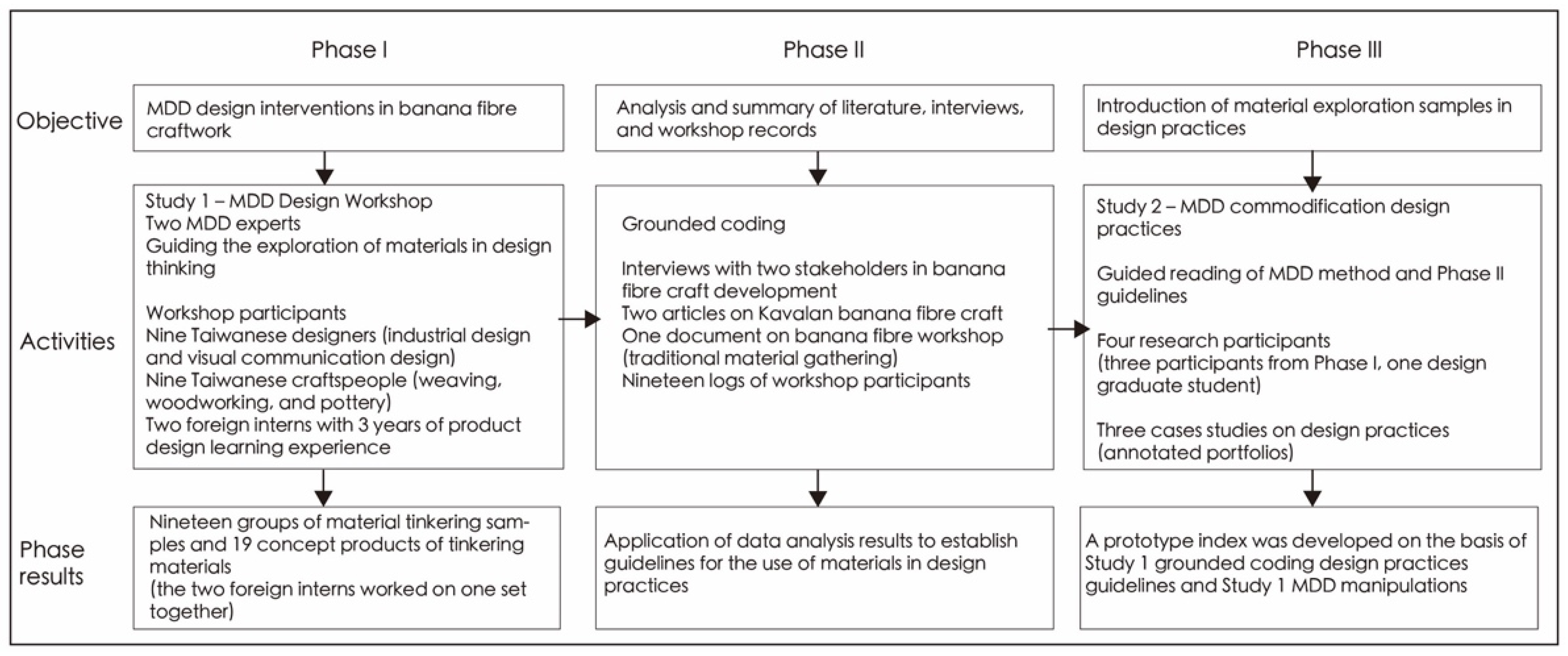 Phase I

Phase II

Phase III

Objective

MDD design interventions in banana fibre craftwork

Analysis and summary of literature, interviews, and workshop records

Introduction of material exploration samples in design practices

Activities

Study 1 – MDD Design Workshop
Two MDD experts
Guiding the exploration of materials in design thinking

Workshop participants
Nine Taiwanese designers (industrial design and visual communication design)
Nine Taiwanese craftspeople (weaving, woodworking, and pottery)
Two foreign interns with 3 years of product design learning experience

Grounded coding

Interviews with two stakeholders in banana fibre craft development
Two articles on Kavalan banana fibre craft
One document on banana fibre workshop (traditional material gathering)
Nineteen logs of workshop participants

Study 2 – MDD commodification design practices

Guided reading of MDD method and Phase II guidelines

Four research participants
(three participants from Phase I, one design graduate student)

Three cases studies on design practices (annotated portfolios)

Phase results

Nineteen groups of material tinkering samples and 19 concept products of tinkering materials
(the two foreign interns worked on one set together)

Application of data analysis results to establish guidelines for the use of materials in design practices

A prototype index was developed on the basis of Study 1 grounded coding design practices guidelines and Study 1 MDD manipulations